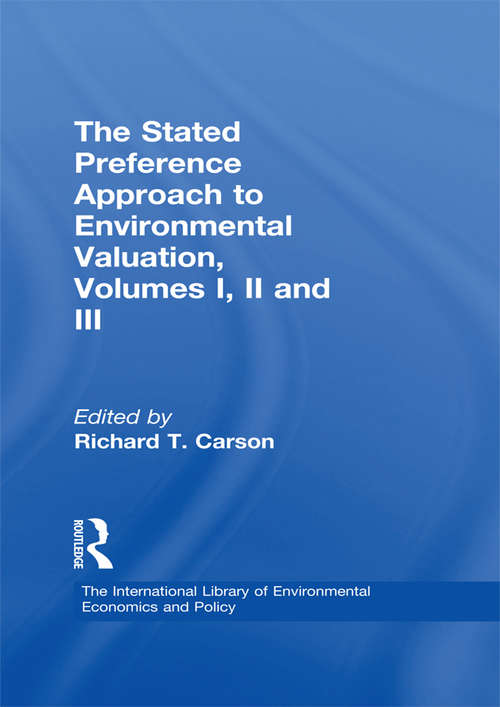 The Stated Preference Approach to Environmental Valuation, Volumes I, II and III

Edited by
Richard T. Carson

ROUTLEDGE

The International Library of Environmental Economics and Policy